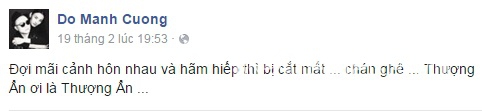 Do Manh Cuong
19 tháng 2 lúc 19:53 ·

Đợi mãi cảnh hôn nhau và hãm hiếp thì bị cắt mất ... chán ghê ... Thượng Ẩn ơi là Thượng Ẩn ...